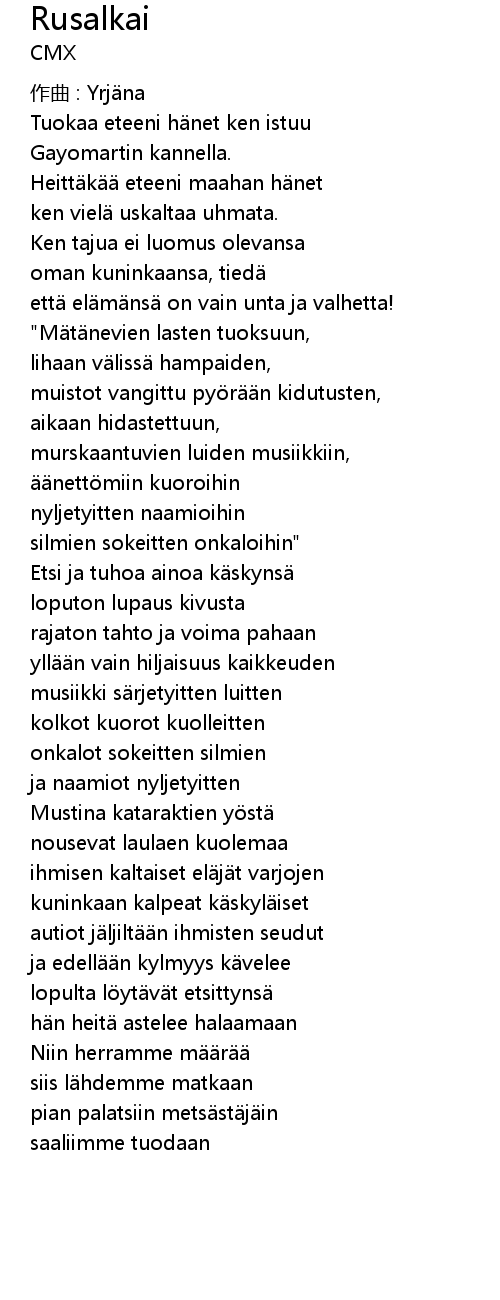 Rusalkai
CMX

作曲 : Yrjäna
Tuokaa eteeni hänet ken istuu
Gayomartin kannella.
Heittäkää eteeni maahan hänet
ken vielä uskaltaa uhmata.
Ken tajua ei luomus olevansa
oman kuninkaansa, tiedä
että elämänsä on vain unta ja valhetta!
"Mätänevien lasten tuoksuun,
lihaan välissä hampaiden,
muistot vangittu pyörään kidutusten,
aikaan hidastettuun,
murskaantuvien luiden musiikkiin,
äänettömiin kuoroihin
nyljetyitten naamioihin
silmien sokeitten onkaloihin"
Etsi ja tuhoa ainoa käskynsä
loputon lupaus kivusta
rajaton tahto ja voima pahaan
yllään vain hiljaisuus kaikkeuden
musiikki särjetyitten luitten
kolkot kuorot kuolleitten
onkalot sokeitten silmien
ja naamiot nyljetyitten
Mustina kataraktien yöstä
nousevat laulaen kuolemaa
ihmisen kaltaiset eläjät varjojen
kuninkaan kalpeat käskyläiset
autiot jäljiltään ihmisten seudut
ja edellään kylmyys kävelee
lopulta löytävät etsittynsä
hän heitä astelee halaamaan
Niin herramme määrää
siis lähdemme matkaan
pian palatsiin metsästäjäin
saaliimme tuodaan